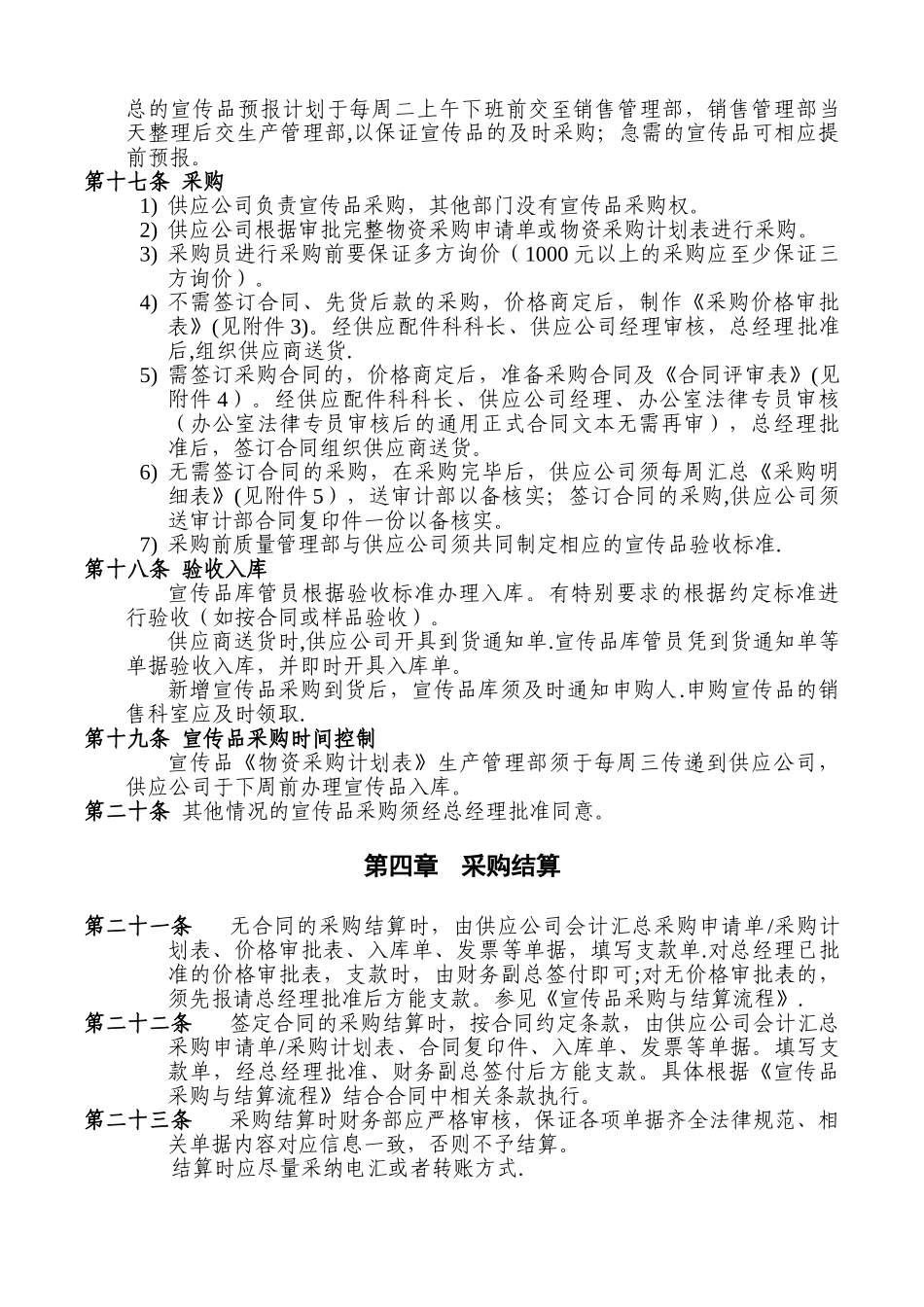 总的宣传品预报计划于每周二上午下班前交至销售管理部，销售管理部当天整理后交生产管理部,以保证宣传品的及时采购；急需的宣传品可相应提前预报。

第十七条 采购

1) 供应公司负责宣传品采购，其他部门没有宣传品采购权。
2) 供应公司根据审批完整物资采购申请单或物资采购计划表进行采购。
3) 采购员进行采购前要保证多方询价（1000 元以上的采购应至少保证三方询价）。
4) 不需签订合同、先货后款的采购，价格商定后，制作《采购价格审批表》(见附件 3)。经供应配件科科长、供应公司经理审核，总经理批准后,组织供应商送货.
5) 需签订采购合同的，价格商定后，准备采购合同及《合同评审表》(见附件 4）。经供应配件科科长、供应公司经理、办公室法律专员审核（办公室法律专员审核后的通用正式合同文本无需再审），总经理批准后，签订合同组织供应商送货。
6) 无需签订合同的采购，在采购完毕后，供应公司须每周汇总《采购明细表》(见附件 5），送审计部以备核实；签订合同的采购,供应公司须送审计部合同复印件一份以备核实。
7) 采购前质量管理部与供应公司须共同制定相应的宣传品验收标准.

第十八条 验收入库

宣传品库管员根据验收标准办理入库。有特别要求的根据约定标准进行验收（如按合同或样品验收）。

供应商送货时,供应公司开具到货通知单.宣传品库管员凭到货通知单等单据验收入库，并即时开具入库单。

新增宣传品采购到货后，宣传品库须及时通知申购人.申购宣传品的销售科室应及时领取.

第十九条 宣传品采购时间控制

宣传品《物资采购计划表》生产管理部须于每周三传递到供应公司，供应公司于下周前办理宣传品入库。

第二十条 其他情况的宣传品采购须经总经理批准同意。

第四章 采购结算

第二十一条 无合同的采购结算时，由供应公司会计汇总采购申请单/采购计划表、价格审批表、入库单、发票等单据，填写支款单.对总经理已批准的价格审批表，支款时，由财务副总签付即可;对无价格审批表的，须先报请总经理批准后方能支款。参见《宣传品采购与结算流程》.

第二十二条 签定合同的采购结算时，按合同约定条款，由供应公司会计汇总采购申请单/采购计划表、合同复印件、入库单、发票等单据。填写支款单，经总经理批准、财务副总签付后方能支款。具体根据《宣传品采购与结算流程》结合合同中相关条款执行。

第二十三条 采购结算时财务部应严格审核，保证各项单据齐全法律规范、相关单据内容对应信息一致，否则不予结算。

结算时应尽量采纳电汇或者转账方式.